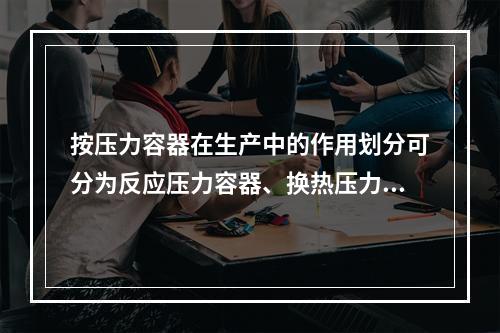 按压力容器在生产中的作用划分可分为反应压力容器、换热压力...